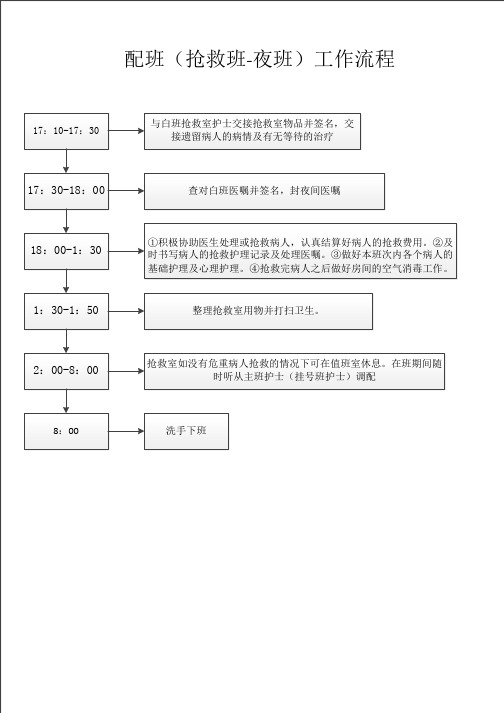 配班（抢救班-夜班）工作流程

17：10-17：30

与白班抢救室护士交接抢救室物品并签名，交接遗留病人的病情及有无等待的治疗

17：30-18：00

查对白班医嘱并签名，封夜间医嘱

18：00-1：30

①积极协助医生处理或抢救病人，认真结算好病人的抢救费用。②及时书写病人的抢救护理记录及处理医嘱。③做好本班次内各个病人的基础护理及心理护理。④抢救完病人之后做好房间的空气消毒工作。

1：30-1：50

整理抢救室用物并打扫卫生。

2：00-8：00

抢救室如没有危重病人抢救的情况下可在值班室休息。在班期间随时听从主班护士（挂号班护士）调配

8：00

洗手下班